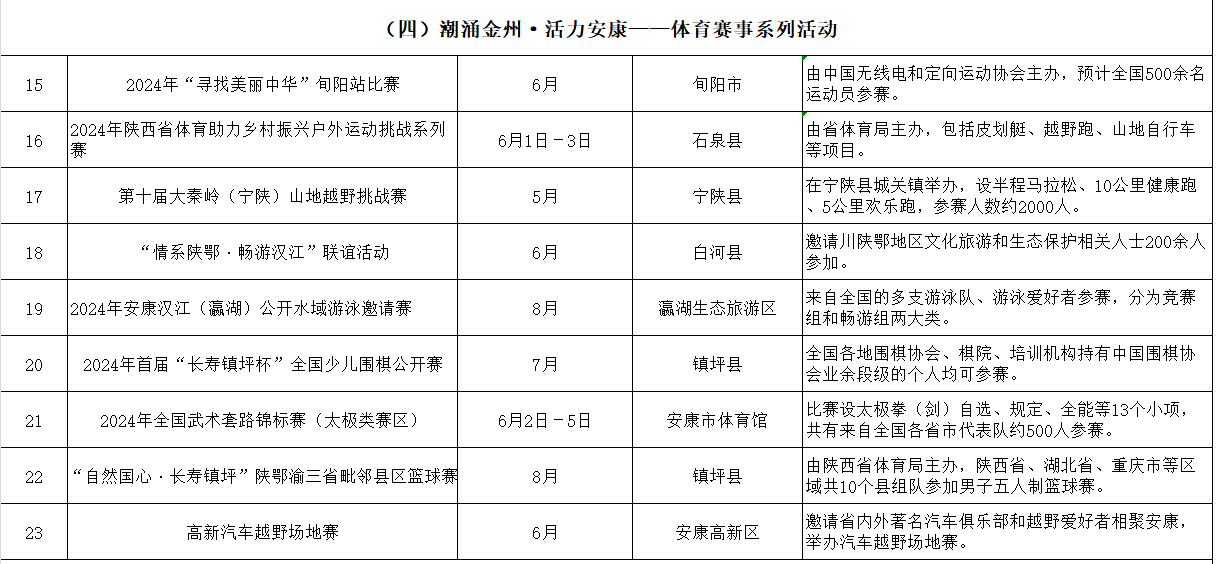 （四）潮涌金州·活力安康——体育赛事系列活动

| | | | | |
|---|---|---|---|---|
| 15 | 2024年“寻找美丽中华”旬阳站比赛 | 6月 | 旬阳市 | 由中国无线电和定向运动协会主办，预计全国500余名运动员参赛。 |
| 16 | 2024年陕西省体育助力乡村振兴户外运动挑战系列赛 | 6月1日－3日 | 石泉县 | 由省体育局主办，包括皮划艇、越野跑、山地自行车等项目。 |
| 17 | 第十届大秦岭（宁陕）山地越野挑战赛 | 5月 | 宁陕县 | 在宁陕县城关镇举办，设半程马拉松、10公里健康跑、5公里欢乐跑，参赛人数约2000人。 |
| 18 | “情系陕鄂·畅游汉江”联谊活动 | 6月 | 白河县 | 邀请川陕鄂地区文化旅游和生态保护相关人士200余人参加。 |
| 19 | 2024年安康汉江（瀛湖）公开水域游泳邀请赛 | 8月 | 瀛湖生态旅游区 | 来自全国的多支游泳队、游泳爱好者参赛，分为竞赛组和畅游组两大类。 |
| 20 | 2024年首届“长寿镇坪杯”全国少儿围棋公开赛 | 7月 | 镇坪县 | 全国各地围棋协会、棋院、培训机构持有中国围棋协会业余段级的个人均可参赛。 |
| 21 | 2024年全国武术套路锦标赛（太极类赛区） | 6月2日－5日 | 安康市体育馆 | 比赛设太极拳（剑）自选、规定、全能等13个小项，共有来自全国各省市代表队约500人参赛。 |
| 22 | “自然国心·长寿镇坪”陕鄂渝三省毗邻县区篮球赛 | 8月 | 镇坪县 | 由陕西省体育局主办，陕西省、湖北省、重庆市等区域共10个县组队参加男子五人制篮球赛。 |
| 23 | 高新汽车越野场地赛 | 6月 | 安康高新区 | 邀请省内外著名汽车俱乐部和越野爱好者相聚安康，举办汽车越野场地赛。 |